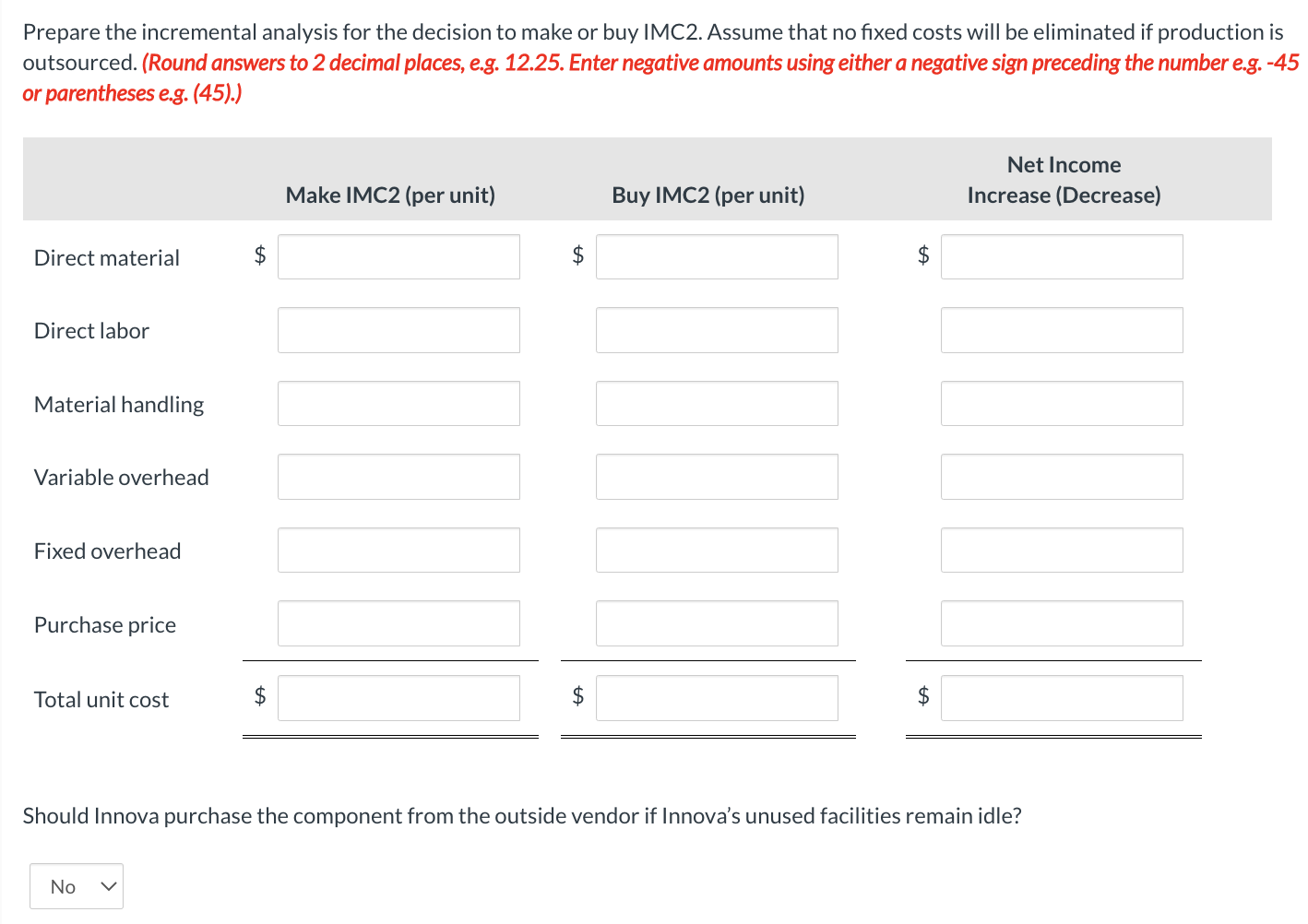 Prepare the incremental analysis for the decision to make or buy IMC2. Assume that no fixed costs will be eliminated if production is outsourced. (Round answers to 2 decimal places, e.g. 12.25. Enter negative amounts using either a negative sign preceding the number e.g. -45 or parentheses e.g. (45).)

| | Make IMC2 (per unit) | Buy IMC2 (per unit) | Net Income Increase (Decrease) |
|---|---|---|---|
| Direct material | $ | $ | $ |
| Direct labor | | | |
| Material handling | | | |
| Variable overhead | | | |
| Fixed overhead | | | |
| Purchase price | | | |
| Total unit cost | $ | $ | $ |

Should Innova purchase the component from the outside vendor if Innova's unused facilities remain idle?

No